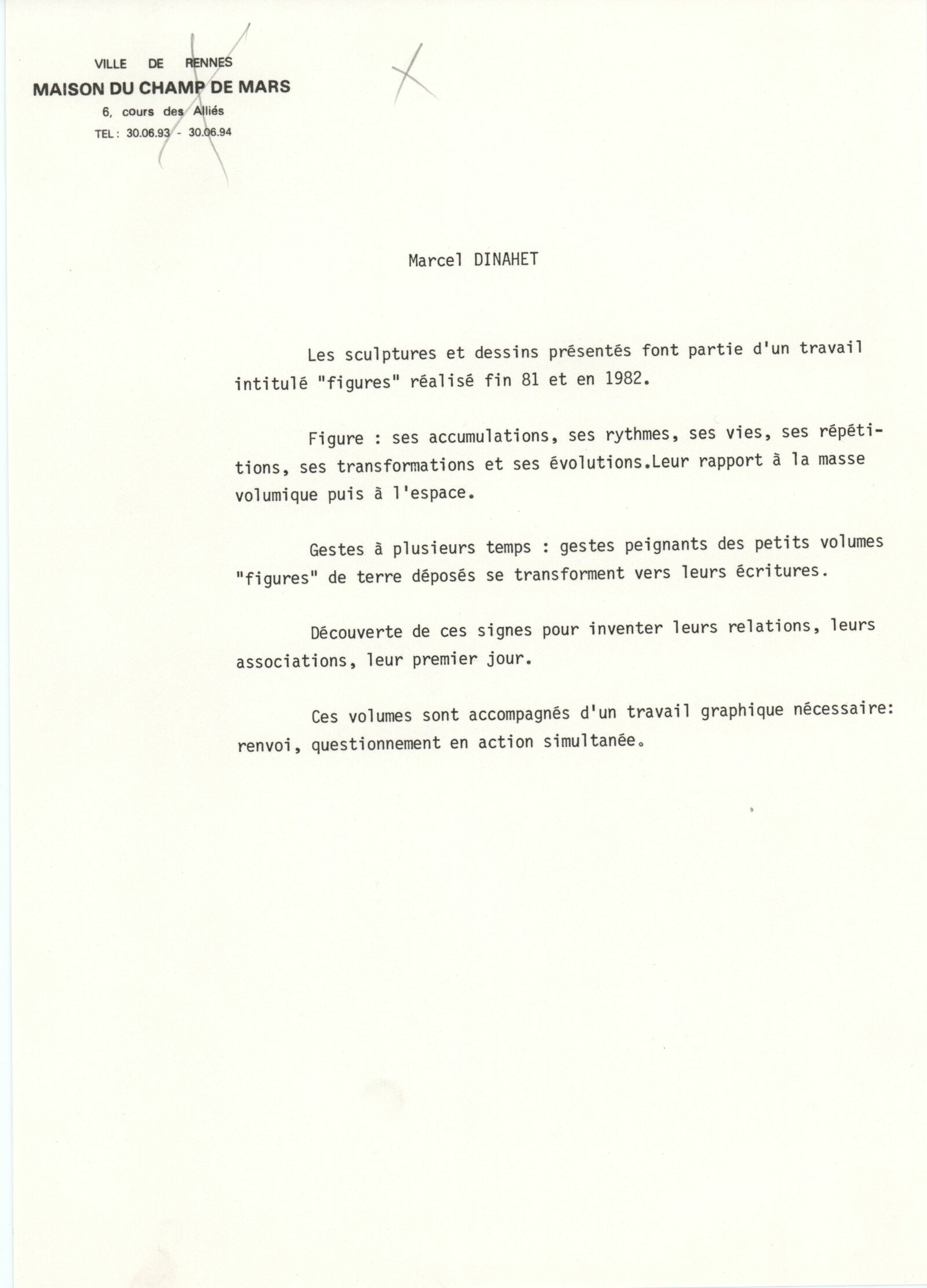 VILLE DE RENNES
MAISON DU CHAMP DE MARS
6, cours des Alliés
TEL : 30.06.93 - 30.06.94

Marcel DINAHET

Les sculptures et dessins présentés font partie d'un travail intitulé "figures" réalisé fin 81 et en 1982.

Figure : ses accumulations, ses rythmes, ses vies, ses répétitions, ses transformations et ses évolutions.Leur rapport à la masse volumique puis à l'espace.

Gestes à plusieurs temps : gestes peignants des petits volumes "figures" de terre déposés se transforment vers leurs écritures.

Découverte de ces signes pour inventer leurs relations, leurs associations, leur premier jour.

Ces volumes sont accompagnés d'un travail graphique nécessaire: renvoi, questionnement en action simultanée.